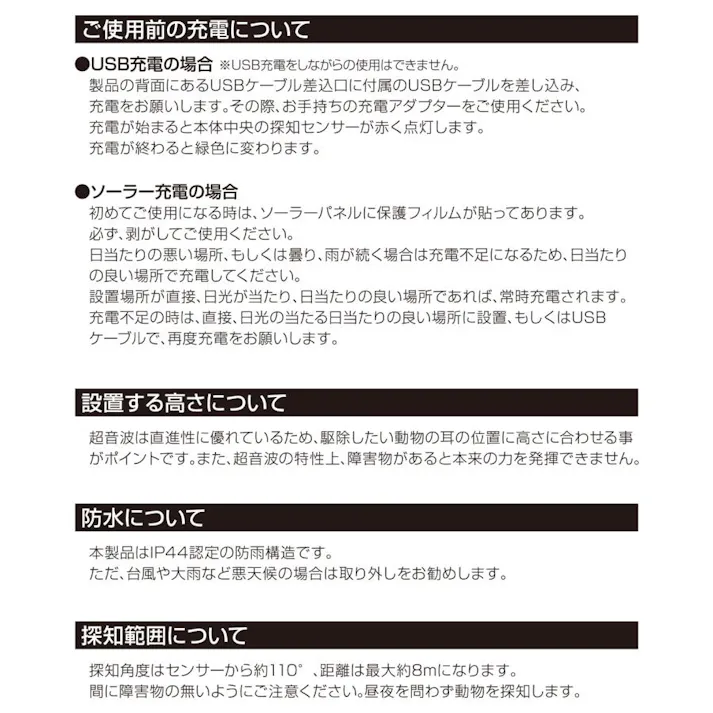 ご使用前の充電について

●USB充電の場合 ※USB充電をしながらの使用はできません。
製品の背面にあるUSBケーブル差込口に付属のUSBケーブルを差し込み、充電をお願いします。その際、お手持ちの充電アダプターをご使用ください。
充電が始まると本体中央の探知センサーが赤く点灯します。
充電が終わると緑色に変わります。

●ソーラー充電の場合
初めてご使用になる時は、ソーラーパネルに保護フィルムが貼ってあります。
必ず、剥がしてご使用ください。
日当たりの悪い場所、もしくは曇り、雨が続く場合は充電不足になるため、日当たりの良い場所で充電してください。
設置場所が直接、日光が当たり、日当たりの良い場所であれば、常時充電されます。
充電不足の時は、直接、日光の当たる日当たりの良い場所に設置、もしくはUSBケーブルで、再度充電をお願いします。

設置する高さについて

超音波は直進性に優れているため、駆除したい動物の耳の位置に高さに合わせる事がポイントです。また、超音波の特性上、障害物があると本来の力を発揮できません。

防水について

本製品はIP44認定の防雨構造です。
ただ、台風や大雨など悪天候の場合は取り外しをお勧めします。

探知範囲について

探知角度はセンサーから約110°、距離は最大約8mになります。
間に障害物の無いようにご注意ください。昼夜を問わず動物を探知します。